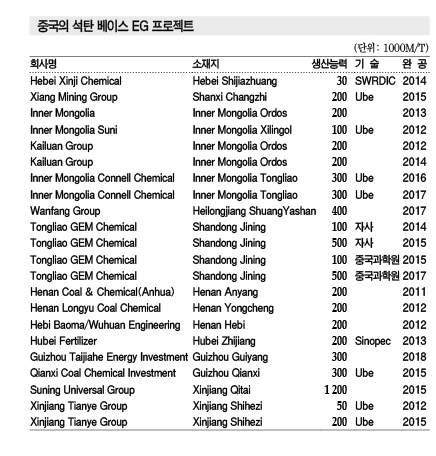 중국의 석탄 베이스 EG 프로젝트

(단위: 1000M/T)

| 회사명 | 소재지 | 생산능력 | 기 술 | 완 공 |
|---|---|---|---|---|
| Hebei Xinji Chemical | Hebei Shijiazhuang | 30 | SWRDIC | 2014 |
| Xiang Mining Group | Shanxi Changzhi | 200 | Ube | 2015 |
| Inner Mongolia | Inner Mongolia Ordos | 200 | | 2013 |
| Inner Mongolia Suni | Inner Mongolia Xilingol | 100 | Ube | 2012 |
| Kailuan Group | Inner Mongolia Ordos | 200 | | 2012 |
| Kailuan Group | Inner Mongolia Ordos | 200 | | 2014 |
| Inner Mongolia Connell Chemical | Inner Mongolia Tongliao | 300 | Ube | 2016 |
| Inner Mongolia Connell Chemical | Inner Mongolia Tongliao | 300 | Ube | 2017 |
| Wanfang Group | Heilongjiang ShuangYashan | 400 | | 2017 |
| Tongliao GEM Chemical | Shandong Jining | 100 | 자사 | 2014 |
| Tongliao GEM Chemical | Shandong Jining | 500 | 자사 | 2015 |
| Tongliao GEM Chemical | Shandong Jining | 100 | 중국과학원 | 2015 |
| Tongliao GEM Chemical | Shandong Jining | 500 | 중국과학원 | 2017 |
| Henan Coal & Chemical(Anhua) | Henan Anyang | 200 | | 2011 |
| Henan Longyu Coal Chemical | Henan Yongcheng | 200 | | 2012 |
| Hebi Baoma/Wuhuan Engineering | Henan Hebi | 200 | | 2012 |
| Hubei Fertilizer | Hubei Zhijiang | 200 | Sinopec | 2013 |
| Guizhou Taijiahe Energy Investment | Guizhou Guiyang | 300 | | 2018 |
| Qianxi Coal Chemical Investment | Guizhou Qianxi | 300 | Ube | 2015 |
| Suning Universal Group | Xinjiang Qitai | 1 200 | | 2015 |
| Xinjiang Tianye Group | Xinjiang Shihezi | 50 | Ube | 2012 |
| Xinjiang Tianye Group | Xinjiang Shihezi | 200 | Ube | 2015 |